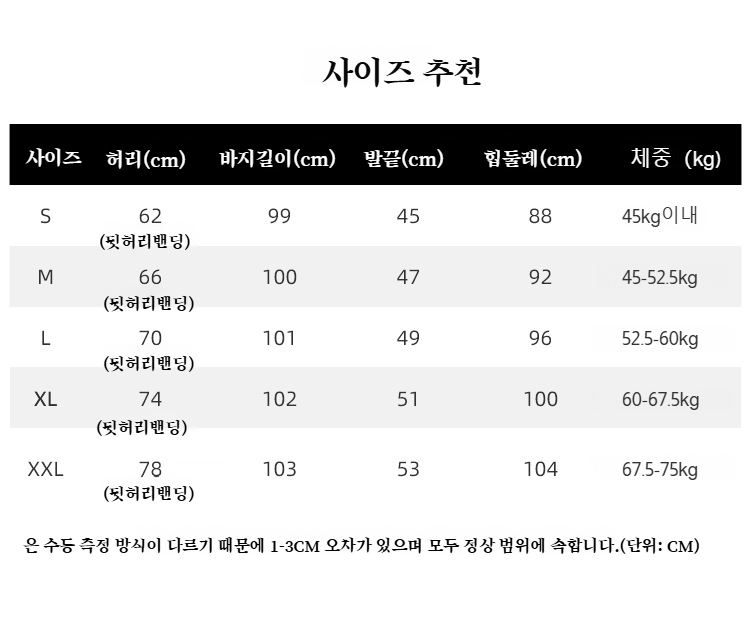 사이즈 추천

| 사이즈 | 허리(cm) | 바지길이(cm) | 발끝(cm) | 힙둘레(cm) | 체중 (kg) |
|---|---|---|---|---|---|
| S | 62 (뒷허리밴딩) | 99 | 45 | 88 | 45kg이내 |
| M | 66 (뒷허리밴딩) | 100 | 47 | 92 | 45-52.5kg |
| L | 70 (뒷허리밴딩) | 101 | 49 | 96 | 52.5-60kg |
| XL | 74 (뒷허리밴딩) | 102 | 51 | 100 | 60-67.5kg |
| XXL | 78 (뒷허리밴딩) | 103 | 53 | 104 | 67.5-75kg |

은 수동 측정 방식이 다르기 때문에 1-3CM 오차가 있으며 모두 정상 범위에 속합니다.(단위: CM)